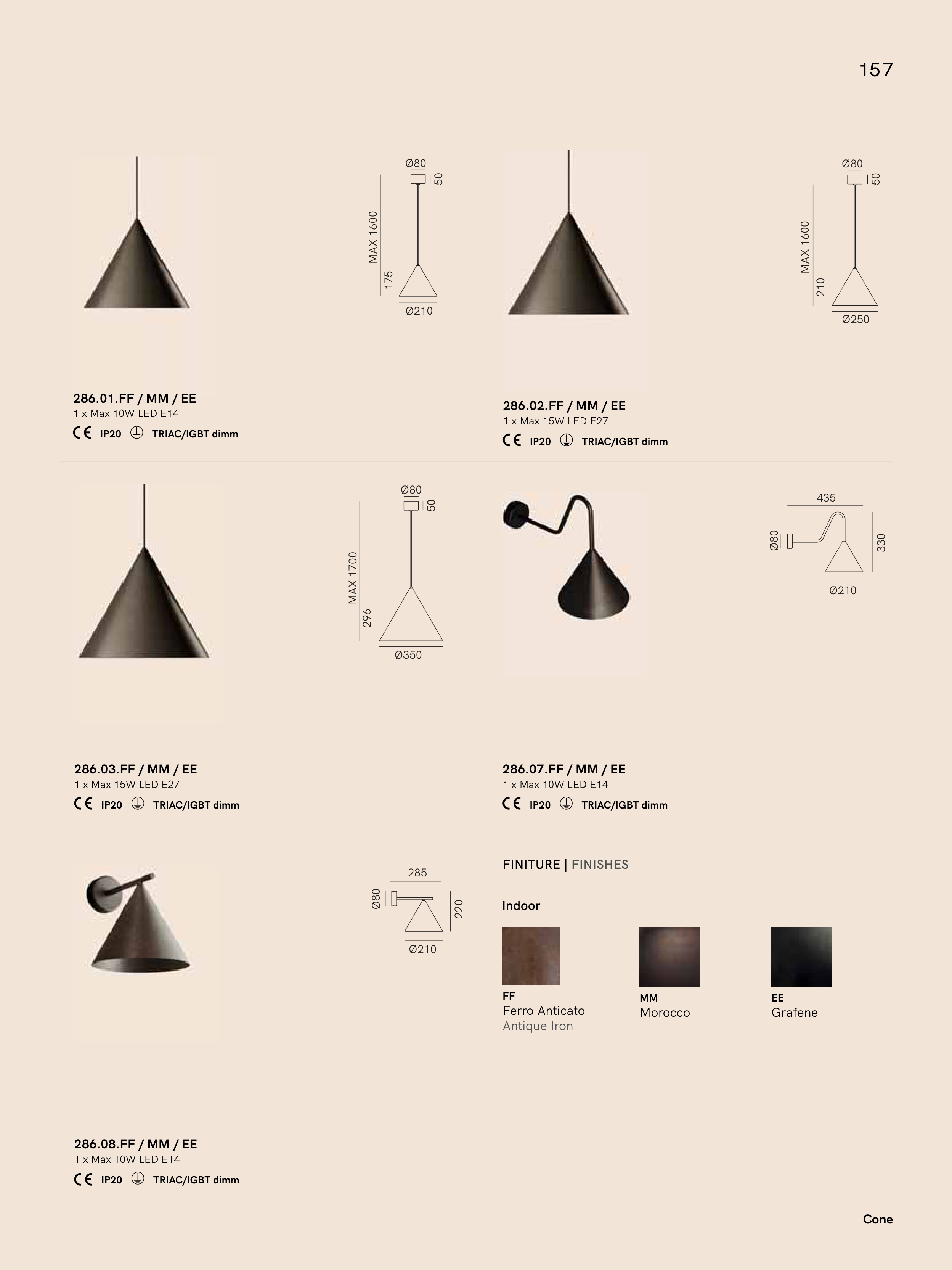 157

Ø80
50
MAX 1600
175
Ø210

286.01.FF / MM / EE
1 x Max 10W LED E14
CE IP20 TRIAC/IGBT dimm

Ø80
50
MAX 1600
210
Ø250

286.02.FF / MM / EE
1 x Max 15W LED E27
CE IP20 TRIAC/IGBT dimm

Ø80
50
MAX 1700
296
Ø350

286.03.FF / MM / EE
1 x Max 15W LED E27
CE IP20 TRIAC/IGBT dimm

435
Ø80
330
Ø210

286.07.FF / MM / EE
1 x Max 10W LED E14
CE IP20 TRIAC/IGBT dimm

285
Ø80
220
Ø210

286.08.FF / MM / EE
1 x Max 10W LED E14
CE IP20 TRIAC/IGBT dimm

FINITURE | FINISHES

Indoor

FF
Ferro Anticato
Antique Iron

MM
Morocco

EE
Grafene

Cone